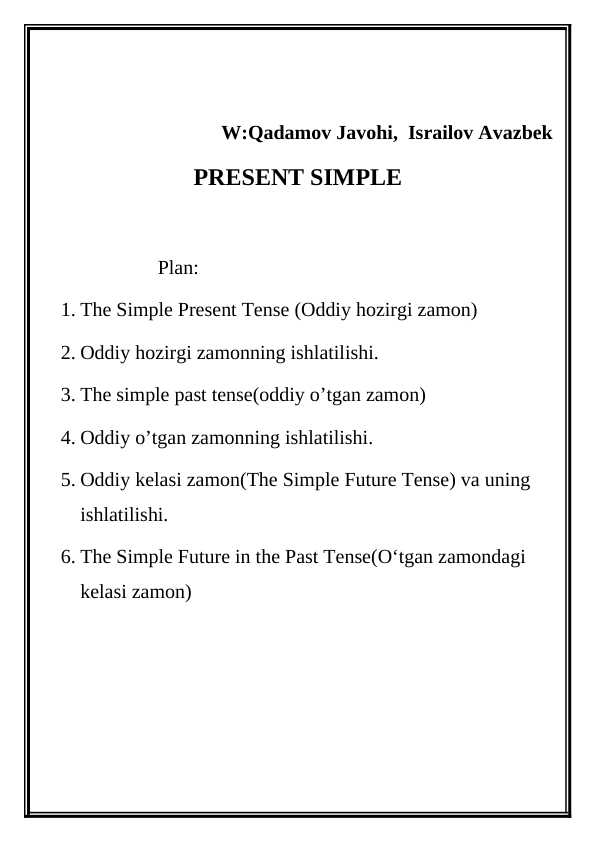 W:Qadamov Javohi, Israilov Avazbek

PRESENT SIMPLE

Plan:

1. The Simple Present Tense (Oddiy hozirgi zamon)
2. Oddiy hozirgi zamonning ishlatilishi.
3. The simple past tense(oddiy o’tgan zamon)
4. Oddiy o’tgan zamonning ishlatilishi.
5. Oddiy kelasi zamon(The Simple Future Tense) va uning ishlatilishi.
6. The Simple Future in the Past Tense(O‘tgan zamondagi kelasi zamon)